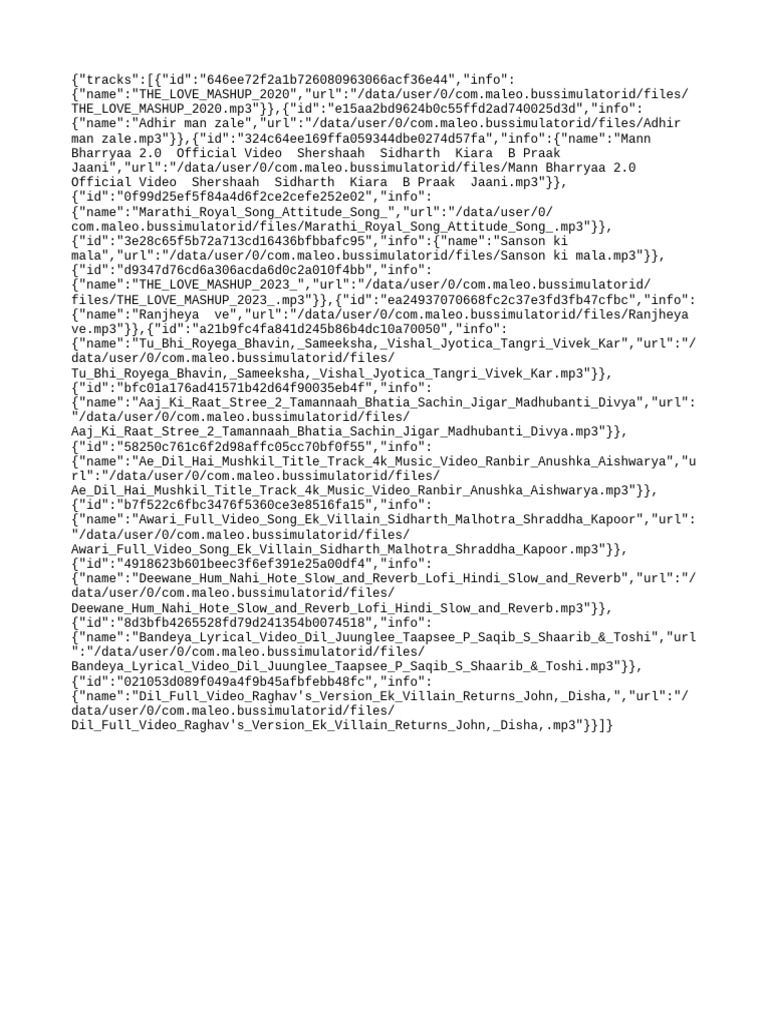 {"tracks":[{"id":"646ee72f2a1b726080963066acf36e44","info":{"name":"THE_LOVE_MASHUP_2020","url":"/data/user/0/com.maleo.bussimulatorid/files/THE_LOVE_MASHUP_2020.mp3"}},{"id":"e15aa2bd9624b0c55ffd2ad740025d3d","info":{"name":"Adhir man zale","url":"/data/user/0/com.maleo.bussimulatorid/files/Adhir man zale.mp3"}},{"id":"324c64ee169ffa059344dbe0274d57fa","info":{"name":"Mann Bharryaa 2.0  Official Video  Shershaah  Sidharth  Kiara  B Praak  Jaani","url":"/data/user/0/com.maleo.bussimulatorid/files/Mann Bharryaa 2.0  Official Video  Shershaah  Sidharth  Kiara  B Praak  Jaani.mp3"}},{"id":"0f99d25ef5f84a4d6f2ce2cefe252e02","info":{"name":"Marathi_Royal_Song_Attitude_Song_","url":"/data/user/0/com.maleo.bussimulatorid/files/Marathi_Royal_Song_Attitude_Song_.mp3"}},{"id":"3e28c65f5b72a713cd16436bfbbafc95","info":{"name":"Sanson ki mala","url":"/data/user/0/com.maleo.bussimulatorid/files/Sanson ki mala.mp3"}},{"id":"d9347d76cd6a306acda6d0c2a010f4bb","info":{"name":"THE_LOVE_MASHUP_2023_","url":"/data/user/0/com.maleo.bussimulatorid/files/THE_LOVE_MASHUP_2023_.mp3"}},{"id":"ea24937070668fc2c37e3fd3fb47cfbc","info":{"name":"Ranjheya  ve","url":"/data/user/0/com.maleo.bussimulatorid/files/Ranjheya  ve.mp3"}},{"id":"a21b9fc4fa841d245b86b4dc10a70050","info":{"name":"Tu_Bhi_Royega_Bhavin,_Sameeksha,_Vishal_Jyotica_Tangri_Vivek_Kar","url":"/data/user/0/com.maleo.bussimulatorid/files/Tu_Bhi_Royega_Bhavin,_Sameeksha,_Vishal_Jyotica_Tangri_Vivek_Kar.mp3"}},{"id":"bfc01a176ad41571b42d64f90035eb4f","info":{"name":"Aaj_Ki_Raat_Stree_2_Tamannaah_Bhatia_Sachin_Jigar_Madhubanti_Divya","url":"/data/user/0/com.maleo.bussimulatorid/files/Aaj_Ki_Raat_Stree_2_Tamannaah_Bhatia_Sachin_Jigar_Madhubanti_Divya.mp3"}},{"id":"58250c761c6f2d98affc05cc70bf0f55","info":{"name":"Ae_Dil_Hai_Mushkil_Title_Track_4k_Music_Video_Ranbir_Anushka_Aishwarya","url":"/data/user/0/com.maleo.bussimulatorid/files/Ae_Dil_Hai_Mushkil_Title_Track_4k_Music_Video_Ranbir_Anushka_Aishwarya.mp3"}},{"id":"b7f522c6fbc3476f5360ce3e8516fa15","info":{"name":"Awari_Full_Video_Song_Ek_Villain_Sidharth_Malhotra_Shraddha_Kapoor","url":"/data/user/0/com.maleo.bussimulatorid/files/Awari_Full_Video_Song_Ek_Villain_Sidharth_Malhotra_Shraddha_Kapoor.mp3"}},{"id":"4918623b601beec3f6ef391e25a00df4","info":{"name":"Deewane_Hum_Nahi_Hote_Slow_and_Reverb_Lofi_Hindi_Slow_and_Reverb","url":"/data/user/0/com.maleo.bussimulatorid/files/Deewane_Hum_Nahi_Hote_Slow_and_Reverb_Lofi_Hindi_Slow_and_Reverb.mp3"}},{"id":"8d3bfb4265528fd79d241354b0074518","info":{"name":"Bandeya_Lyrical_Video_Dil_Juunglee_Taapsee_P_Saqib_S_Shaarib_&_Toshi","url":"/data/user/0/com.maleo.bussimulatorid/files/Bandeya_Lyrical_Video_Dil_Juunglee_Taapsee_P_Saqib_S_Shaarib_&_Toshi.mp3"}},{"id":"021053d089f049a4f9b45afbfebb48fc","info":{"name":"Dil_Full_Video_Raghav's_Version_Ek_Villain_Returns_John,_Disha,","url":"/data/user/0/com.maleo.bussimulatorid/files/Dil_Full_Video_Raghav's_Version_Ek_Villain_Returns_John,_Disha,.mp3"}}]}